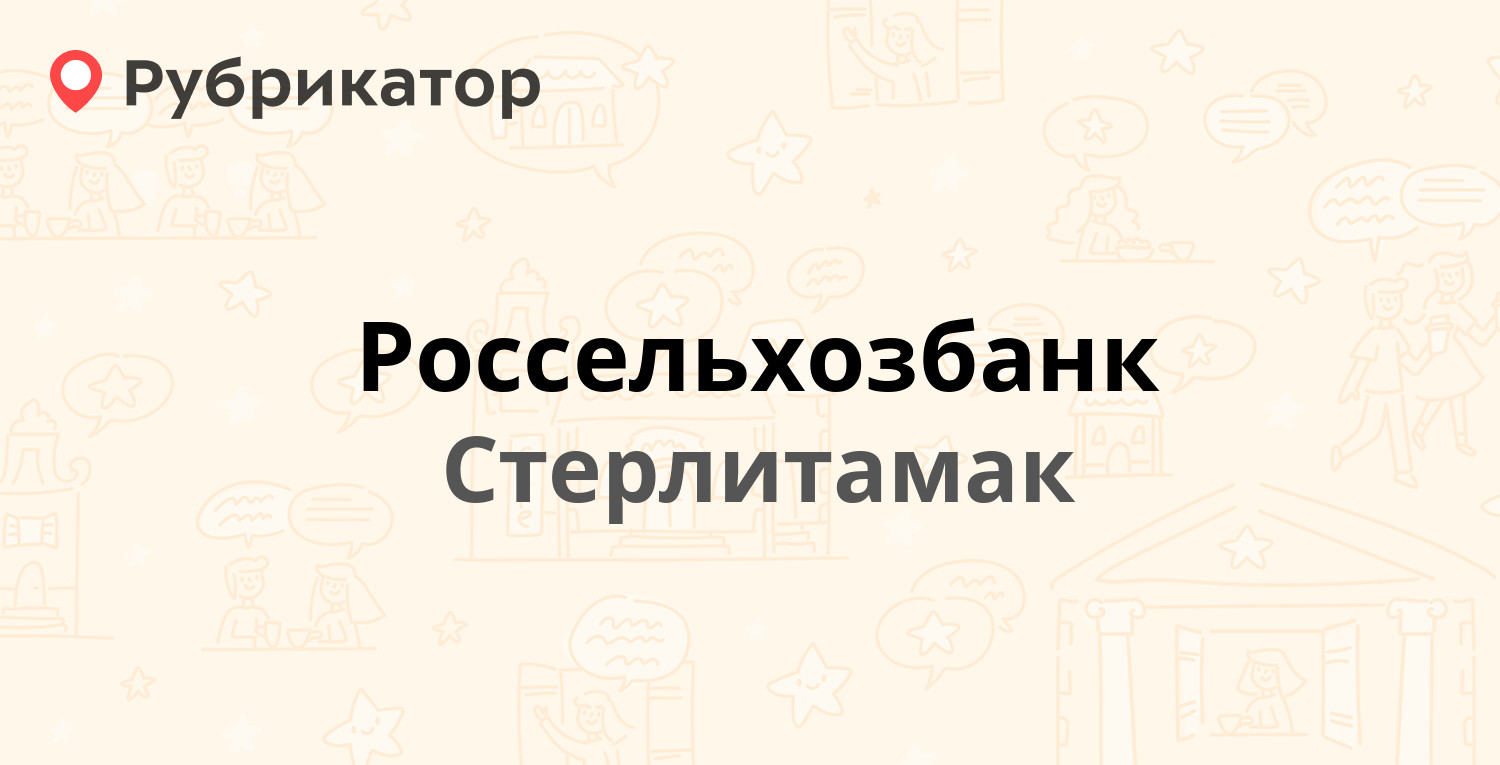 Рубрикатор

Россельхозбанк
Стерлитамак